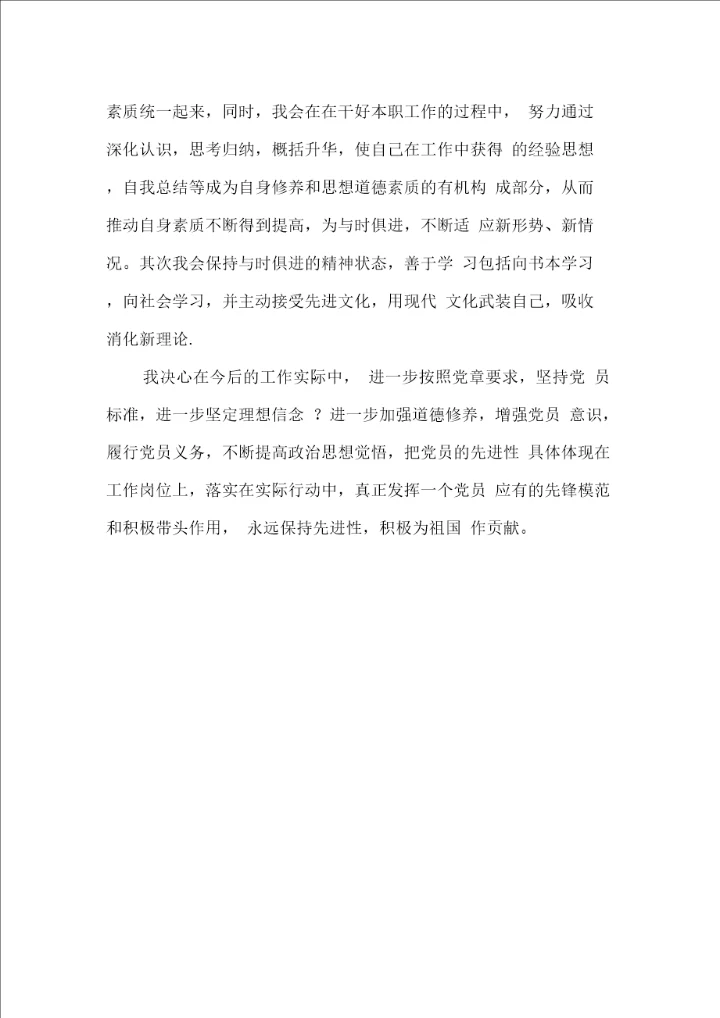 素质统一起来，同时，我会在在干好本职工作的过程中， 努力通过深化认识，思考归纳，概括升华，使自己在工作中获得 的经验思想，自我总结等成为自身修养和思想道德素质的有机构 成部分，从而推动自身素质不断得到提高，为与时俱进，不断适 应新形势、新情况。其次我会保持与时俱进的精神状态，善于学 习包括向书本学习，向社会学习，并主动接受先进文化，用现代 文化武装自己，吸收消化新理论.

我决心在今后的工作实际中， 进一步按照党章要求，坚持党 员标准，进一步坚定理想信念 ？进一步加强道德修养，增强党员 意识，履行党员义务，不断提高政治思想觉悟，把党员的先进性 具体体现在工作岗位上，落实在实际行动中，真正发挥一个党员 应有的先锋模范和积极带头作用， 永远保持先进性，积极为祖国 作贡献。